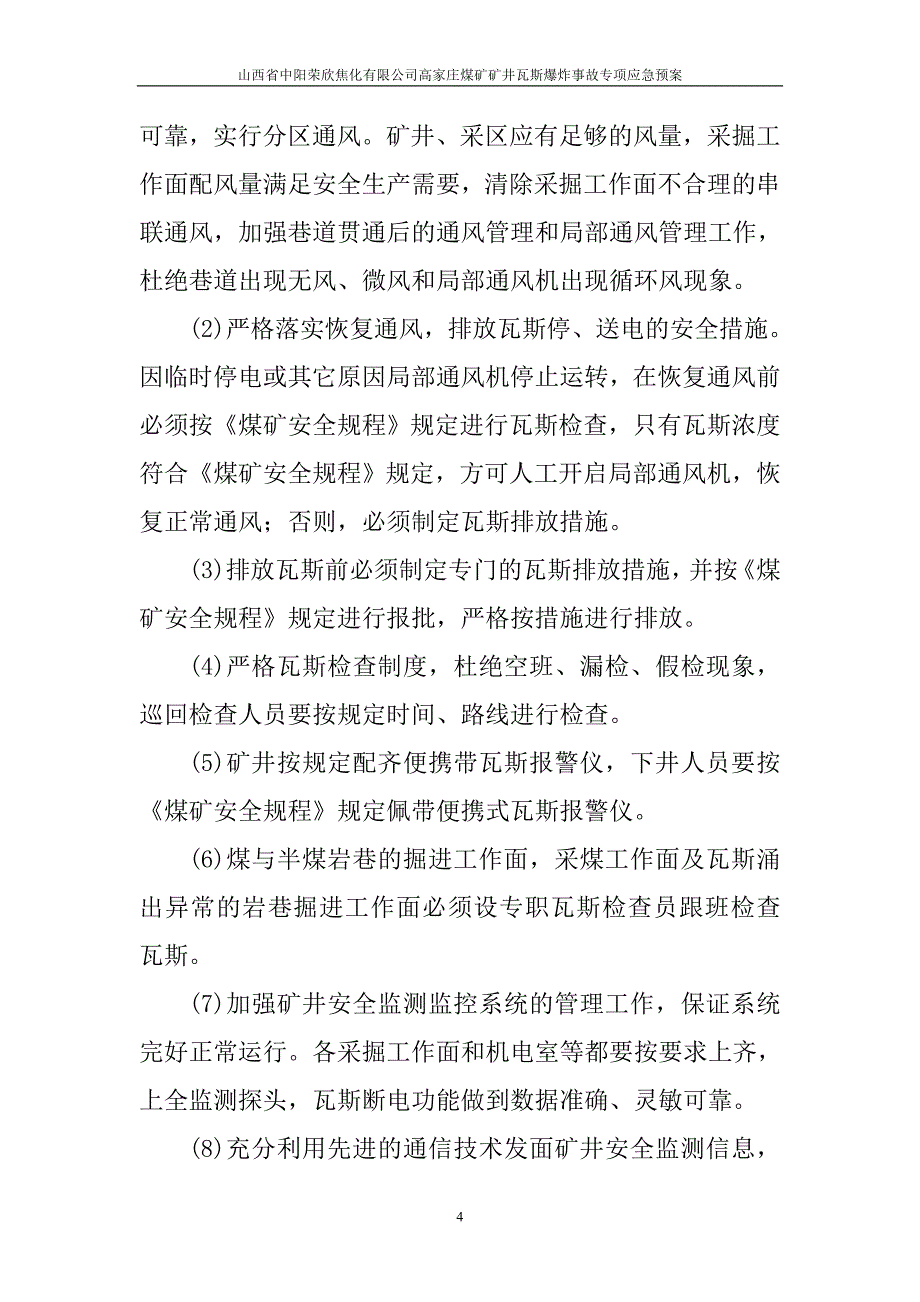 山西省中阳荣欣焦化有限公司高家庄煤矿矿井瓦斯爆炸事故专项应急预案

可靠，实行分区通风。矿井、采区应有足够的风量，采掘工作面配风量满足安全生产需要，清除采掘工作面不合理的串联通风，加强巷道贯通后的通风管理和局部通风管理工作，杜绝巷道出现无风、微风和局部通风机出现循环风现象。

(2)严格落实恢复通风，排放瓦斯停、送电的安全措施。因临时停电或其它原因局部通风机停止运转，在恢复通风前必须按《煤矿安全规程》规定进行瓦斯检查，只有瓦斯浓度符合《煤矿安全规程》规定，方可人工开启局部通风机，恢复正常通风；否则，必须制定瓦斯排放措施。

(3)排放瓦斯前必须制定专门的瓦斯排放措施，并按《煤矿安全规程》规定进行报批，严格按措施进行排放。

(4)严格瓦斯检查制度，杜绝空班、漏检、假检现象，巡回检查人员要按规定时间、路线进行检查。

(5)矿井按规定配齐便携带瓦斯报警仪，下井人员要按《煤矿安全规程》规定佩带便携式瓦斯报警仪。

(6)煤与半煤岩巷的掘进工作面，采煤工作面及瓦斯涌出异常的岩巷掘进工作面必须设专职瓦斯检查员跟班检查瓦斯。

(7)加强矿井安全监测监控系统的管理工作，保证系统完好正常运行。各采掘工作面和机电室等都要按要求上齐，上全监测探头，瓦斯断电功能做到数据准确、灵敏可靠。

(8)充分利用先进的通信技术发面矿井安全监测信息，

4